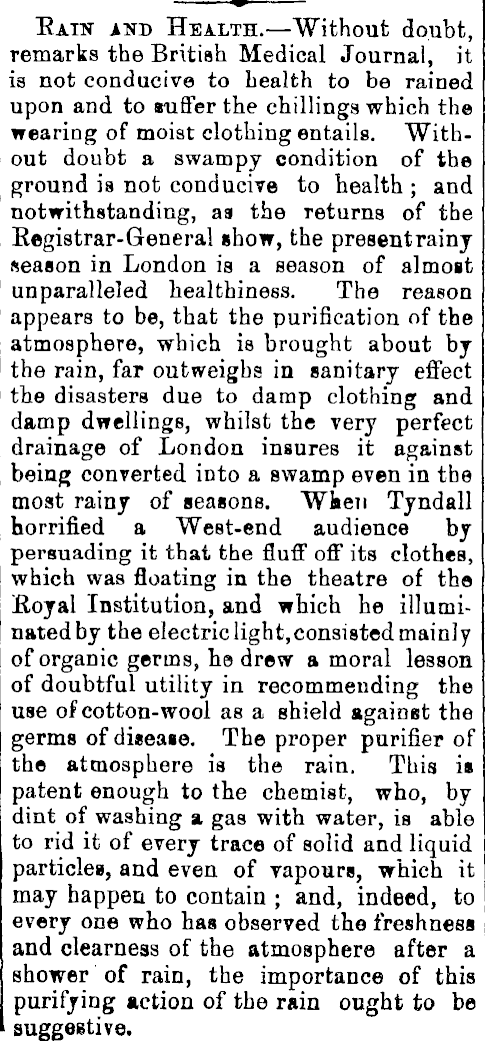 RAIN AND HEALTH.—Without doubt, remarks the British Medical Journal, it is not conducive to health to be rained upon and to suffer the chillings which the wearing of moist clothing entails. Without doubt a swampy condition of the ground is not conducive to health; and notwithstanding, as the returns of the Registrar-General show, the present rainy season in London is a season of almost unparalleled healthiness. The reason appears to be, that the purification of the atmosphere, which is brought about by the rain, far outweighs in sanitary effect the disasters due to damp clothing and damp dwellings, whilst the very perfect drainage of London insures it against being converted into a swamp even in the most rainy of seasons. When Tyndall horrified a West-end audience by persuading it that the fluff off its clothes, which was floating in the theatre of the Royal Institution, and which he illuminated by the electric light, consisted mainly of organic germs, he drew a moral lesson of doubtful utility in recommending the use of cotton-wool as a shield against the germs of disease. The proper purifier of the atmosphere is the rain. This is patent enough to the chemist, who, by dint of washing a gas with water, is able to rid it of every trace of solid and liquid particles, and even of vapours, which it may happen to contain; and, indeed, to every one who has observed the freshness and clearness of the atmosphere after a shower of rain, the importance of this purifying action of the rain ought to be suggestive.